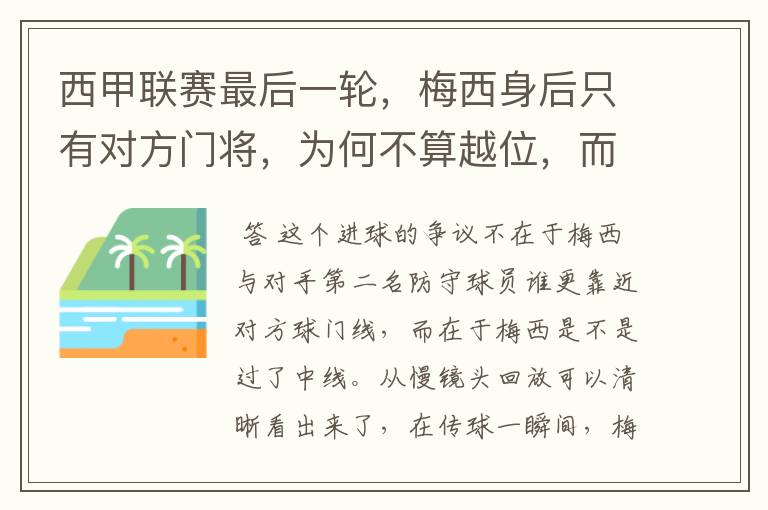 西甲联赛最后一轮，梅西身后只有对方门将，为何不算越位，而

答 这个进球的争议不在于梅西与对手第二名防守球员谁更靠近对方球门线，而在于梅西是不是过了中线。从慢镜头回放可以清晰看出来了，在传球一瞬间，梅